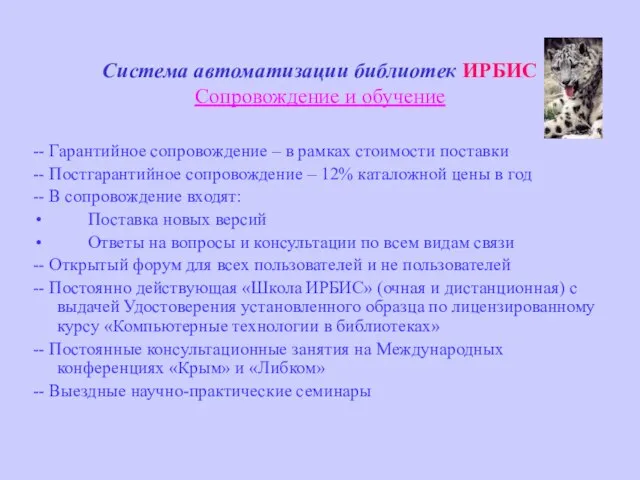 Система автоматизации библиотек ИРБИС
Сопровождение и обучение

-- Гарантийное сопровождение – в рамках стоимости поставки

-- Постгарантийное сопровождение – 12% каталожной цены в год

-- В сопровождение входят:

• Поставка новых версий

• Ответы на вопросы и консультации по всем видам связи

-- Открытый форум для всех пользователей и не пользователей

-- Постоянно действующая «Школа ИРБИС» (очная и дистанционная) с выдачей Удостоверения установленного образца по лицензированному курсу «Компьютерные технологии в библиотеках»

-- Постоянные консультационные занятия на Международных конференциях «Крым» и «Либком»

-- Выездные научно-практические семинары